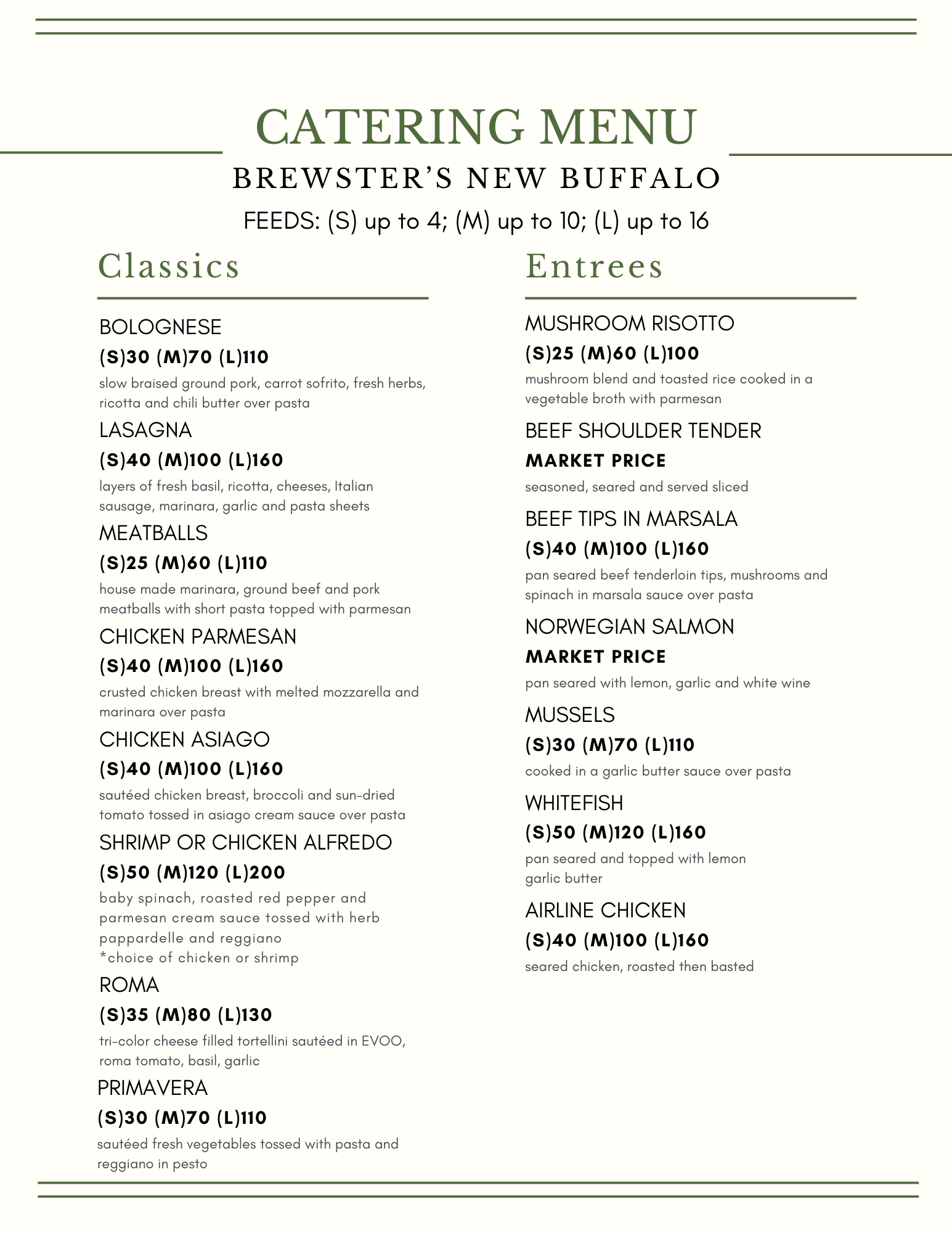 CATERING MENU

BREWSTER'S NEW BUFFALO

FEEDS: (S) up to 4; (M) up to 10; (L) up to 16

Classics

BOLOGNESE
(S)30 (M)70 (L)110
slow braised ground pork, carrot sofrito, fresh herbs, ricotta and chili butter over pasta

LASAGNA
(S)40 (M)100 (L)160
layers of fresh basil, ricotta, cheeses, Italian sausage, marinara, garlic and pasta sheets

MEATBALLS
(S)25 (M)60 (L)110
house made marinara, ground beef and pork meatballs with short pasta topped with parmesan

CHICKEN PARMESAN
(S)40 (M)100 (L)160
crusted chicken breast with melted mozzarella and marinara over pasta

CHICKEN ASIAGO
(S)40 (M)100 (L)160
sautéed chicken breast, broccoli and sun-dried tomato tossed in asiago cream sauce over pasta

SHRIMP OR CHICKEN ALFREDO
(S)50 (M)120 (L)200
baby spinach, roasted red pepper and parmesan cream sauce tossed with herb pappardelle and reggiano
*choice of chicken or shrimp

ROMA
(S)35 (M)80 (L)130
tri-color cheese filled tortellini sautéed in EVOO, roma tomato, basil, garlic

PRIMAVERA
(S)30 (M)70 (L)110
sautéed fresh vegetables tossed with pasta and reggiano in pesto

Entrees

MUSHROOM RISOTTO
(S)25 (M)60 (L)100
mushroom blend and toasted rice cooked in a vegetable broth with parmesan

BEEF SHOULDER TENDER
MARKET PRICE
seasoned, seared and served sliced

BEEF TIPS IN MARSALA
(S)40 (M)100 (L)160
pan seared beef tenderloin tips, mushrooms and spinach in marsala sauce over pasta

NORWEGIAN SALMON
MARKET PRICE
pan seared with lemon, garlic and white wine

MUSSELS
(S)30 (M)70 (L)110
cooked in a garlic butter sauce over pasta

WHITEFISH
(S)50 (M)120 (L)160
pan seared and topped with lemon garlic butter

AIRLINE CHICKEN
(S)40 (M)100 (L)160
seared chicken, roasted then basted